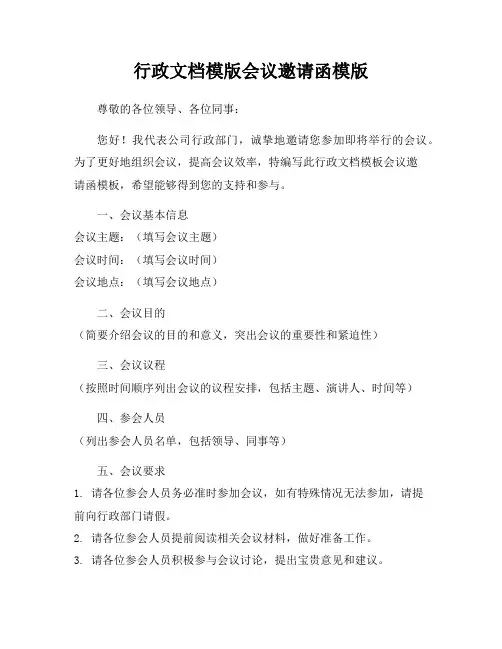 行政文档模版会议邀请函模版

尊敬的各位领导、各位同事：

您好！我代表公司行政部门，诚挚地邀请您参加即将举行的会议。为了更好地组织会议，提高会议效率，特编写此行政文档模板会议邀请函模板，希望能够得到您的支持和参与。

一、会议基本信息
会议主题：（填写会议主题）
会议时间：（填写会议时间）
会议地点：（填写会议地点）

二、会议目的
（简要介绍会议的目的和意义，突出会议的重要性和紧迫性）

三、会议议程
（按照时间顺序列出会议的议程安排，包括主题、演讲人、时间等）

四、参会人员
（列出参会人员名单，包括领导、同事等）

五、会议要求
1. 请各位参会人员务必准时参加会议，如有特殊情况无法参加，请提前向行政部门请假。
2. 请各位参会人员提前阅读相关会议材料，做好准备工作。
3. 请各位参会人员积极参与会议讨论，提出宝贵意见和建议。